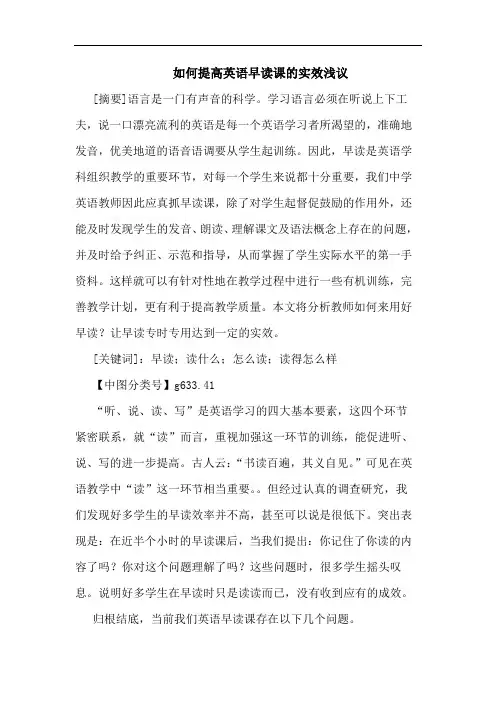 如何提高英语早读课的实效浅议

[摘要]语言是一门有声音的科学。学习语言必须在听说上下工夫，说一口漂亮流利的英语是每一个英语学习者所渴望的，准确地发音，优美地道的语音语调要从学生起训练。因此，早读是英语学科组织教学的重要环节，对每一个学生来说都十分重要，我们中学英语教师因此应真抓早读课，除了对学生起督促鼓励的作用外，还能及时发现学生的发音、朗读、理解课文及语法概念上存在的问题，并及时给予纠正、示范和指导，从而掌握了学生实际水平的第一手资料。这样就可以有针对性地在教学过程中进行一些有机训练，完善教学计划，更有利于提高教学质量。本文将分析教师如何来用好早读？让早读专时专用达到一定的实效。

[关键词]：早读；读什么；怎么读；读得怎么样

【中图分类号】g633.41

“听、说、读、写”是英语学习的四大基本要素，这四个环节紧密联系，就“读”而言，重视加强这一环节的训练，能促进听、说、写的进一步提高。古人云：“书读百遍，其义自见。”可见在英语教学中“读”这一环节相当重要。。但经过认真的调查研究，我们发现好多学生的早读效率并不高，甚至可以说是很低下。突出表现是：在近半个小时的早读课后，当我们提出：你记住了你读的内容了吗？你对这个问题理解了吗？这些问题时，很多学生摇头叹息。说明好多学生在早读时只是读读而已，没有收到应有的成效。

归根结底，当前我们英语早读课存在以下几个问题。